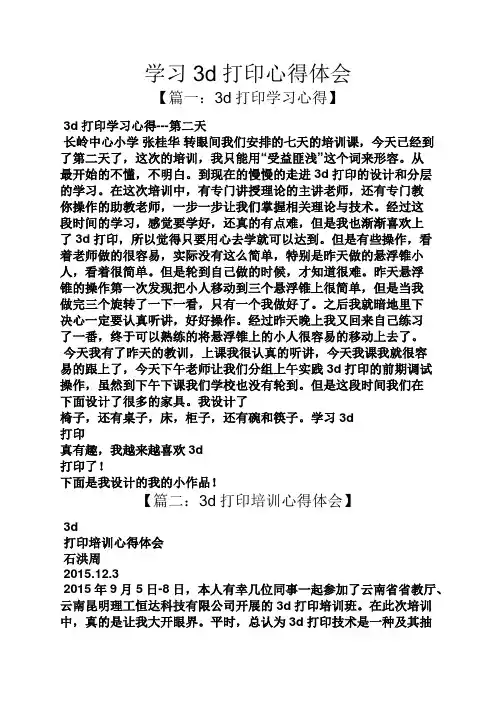 学习 3d 打印心得体会

【篇一：3d 打印学习心得】

3d 打印学习心得---第二天

长岭中心小学 张桂华 转眼间我们安排的七天的培训课，今天已经到了第二天了，这次的培训，我只能用“受益匪浅”这个词来形容。从最开始的不懂，不明白。到现在的慢慢的走进 3d 打印的设计和分层的学习。在这次培训中，有专门讲授理论的主讲老师，还有专门教你操作的助教老师，一步一步让我们掌握相关理论与技术。经过这段时间的学习，感觉要学好，还真的有点难，但是我也渐渐喜欢上了 3d 打印，所以觉得只要用心去学就可以达到。但是有些操作，看着老师做的很容易，实际没有这么简单，特别是昨天做的悬浮锥小人，看着很简单。但是轮到自己做的时候，才知道很难。昨天悬浮锥的操作第一次发现把小人移动到三个悬浮锥上很简单，但是当我做完三个旋转了一下一看，只有一个我做好了。之后我就暗地里下决心一定要认真听讲，好好操作。经过昨天晚上我又回来自己练习了一番，终于可以熟练的将悬浮锥上的小人很容易的移动上去了。

今天我有了昨天的教训，上课我很认真的听讲，今天我课我就很容易的跟上了，今天下午老师让我们分组上午实践 3d 打印的前期调试操作，虽然到下午下课我们学校也没有轮到。但是这段时间我们在下面设计了很多的家具。我设计了

椅子，还有桌子，床，柜子，还有碗和筷子。学习 3d

打印

真有趣，我越来越喜欢 3d

打印了！

下面是我设计的我的小作品！

【篇二：3d 打印培训心得体会】

3d

打印培训心得体会

石洪周

2015.12.3

2015 年 9 月 5 日-8 日，本人有幸几位同事一起参加了云南省省教厅、云南昆明理工恒达科技有限公司开展的 3d 打印培训班。在此次培训中，真的是让我大开眼界。平时，总认为 3d 打印技术是一种及其抽